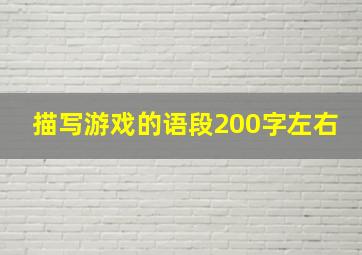 描写游戏的语段200字左右